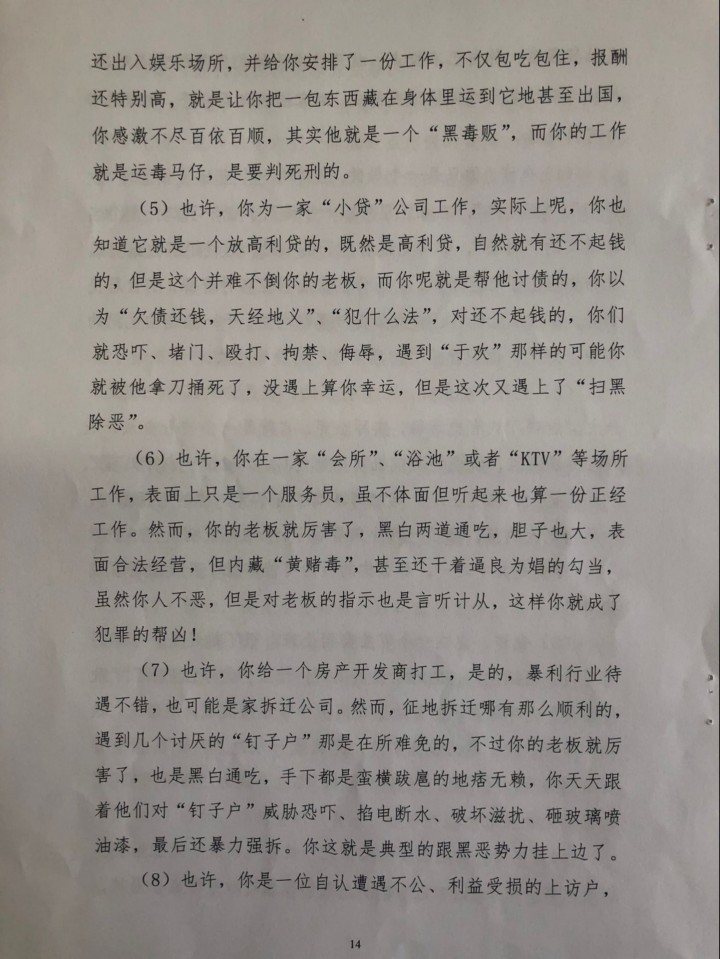 还出入娱乐场所，并给你安排了一份工作，不仅包吃包住，报酬还特别高，就是让你把一包东西藏在身体里运到它地甚至出国，你感激不尽百依百顺，其实他就是一个“黑毒贩”，而你的工作就是运毒马仔，是要判死刑的。

（5）也许，你为一家“小贷”公司工作，实际上呢，你也知道它就是一个放高利贷的，既然是高利贷，自然就有还不起钱的，但是这个并难不倒你的老板，而你呢就是帮他讨债的，你以为“欠债还钱，天经地义”、“犯什么法”，对还不起钱的，你们就恐吓、堵门、殴打、拘禁、侮辱，遇到“于欢”那样的可能你就被他拿刀捅死了，没遇上算你幸运，但是这次又遇上了“扫黑除恶”。

（6）也许，你在一家“会所”、“浴池”或者“KTV”等场所工作，表面上只是一个服务员，虽不体面但听起来也算一份正经工作。然而，你的老板就厉害了，黑白两道通吃，胆子也大，表面合法经营，但内藏“黄赌毒”，甚至还干着逼良为娼的勾当，虽然你人不恶，但是对老板的指示也是言听计从，这样你就成了犯罪的帮凶！

（7）也许，你给一个房产开发商打工，是的，暴利行业待遇不错，也可能是家拆迁公司。然而，征地拆迁哪有那么顺利的，遇到几个讨厌的“钉子户”那是在所难免的，不过你的老板就厉害了，也是黑白通吃，手下都是蛮横跋扈的地痞无赖，你天天跟着他们对“钉子户”威胁恐吓、掐电断水、破坏滋扰、砸玻璃喷油漆，最后还暴力强拆。你这就是典型的跟黑恶势力挂上边了。

（8）也许，你是一位自认遭遇不公、利益受损的上访户，

14